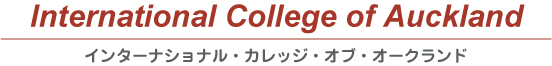 International College of Auckland

インターナショナル・カレッジ・オブ・オークランド